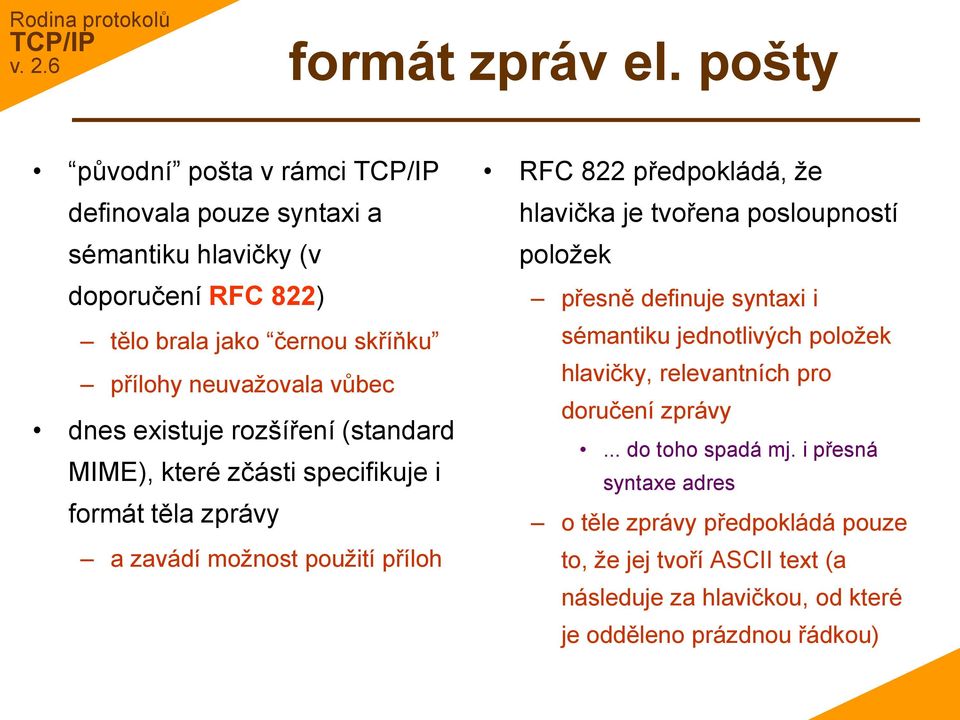 Rodina protokolů
TCP/IP
v. 2.6

formát zpráv el. pošty

• “původní” pošta v rámci TCP/IP definovala pouze syntaxi a sémantiku hlavičky (v doporučení RFC 822)
– tělo brala jako “černou skříňku”
– přílohy neuvažovala vůbec
• dnes existuje rozšíření (standard MIME), které zčásti specifikuje i formát těla zprávy
– a zavádí možnost použití příloh

• RFC 822 předpokládá, že hlavička je tvořena posloupností položek
– přesně definuje syntaxi i sémantiku jednotlivých položek hlavičky, relevantních pro doručení zprávy
• ... do toho spadá mj. i přesná syntaxe adres
– o těle zprávy předpokládá pouze to, že jej tvoří ASCII text (a následuje za hlavičkou, od které je odděleno prázdnou řádkou)